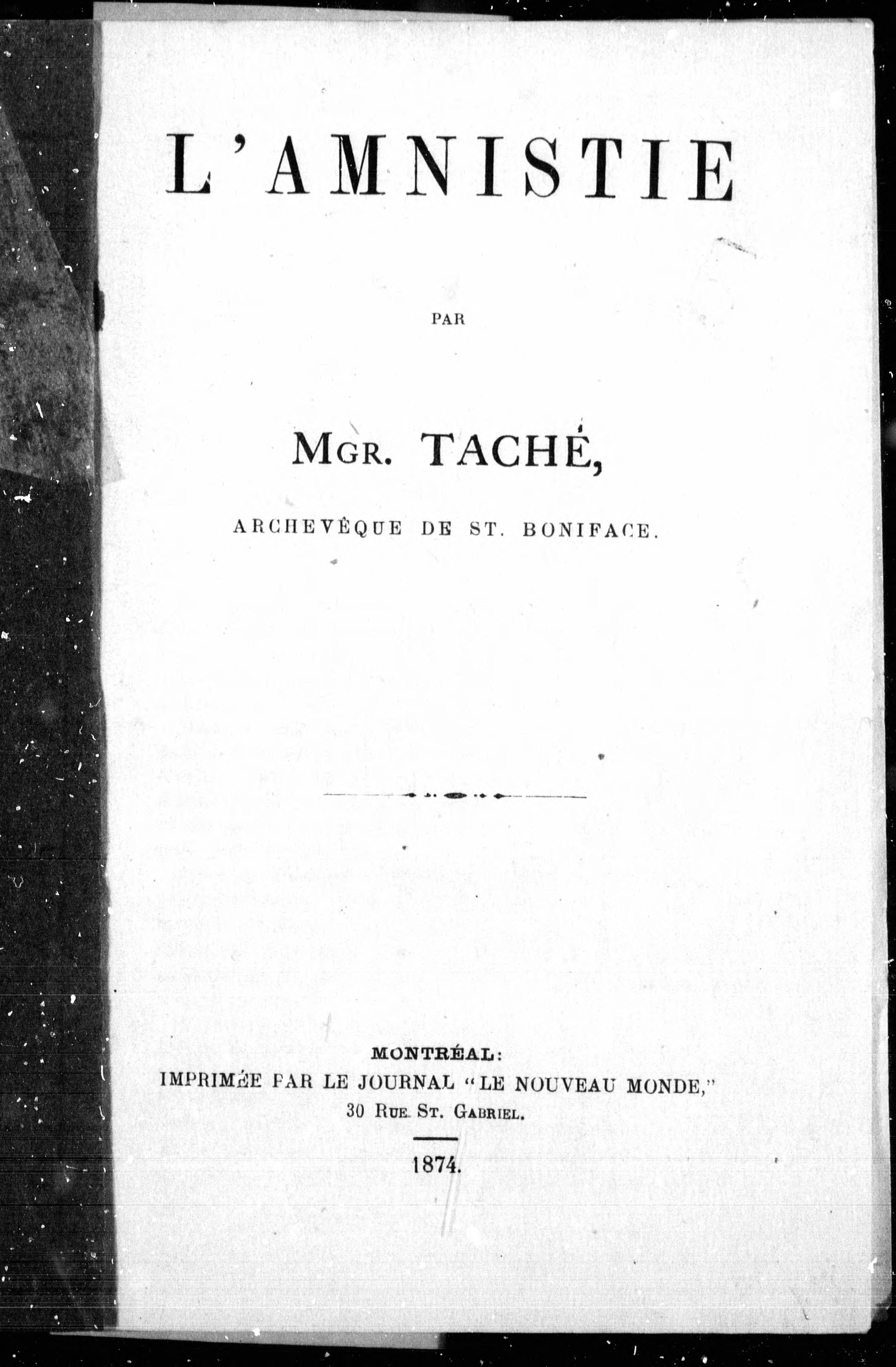 L'AMNISTIE

PAR

MGR. TACHÉ,

ARCHEVÊQUE DE ST. BONIFACE.

MONTRÉAL:
IMPRIMÉE PAR LE JOURNAL "LE NOUVEAU MONDE,"
30 RUE ST. GABRIEL.

1874.